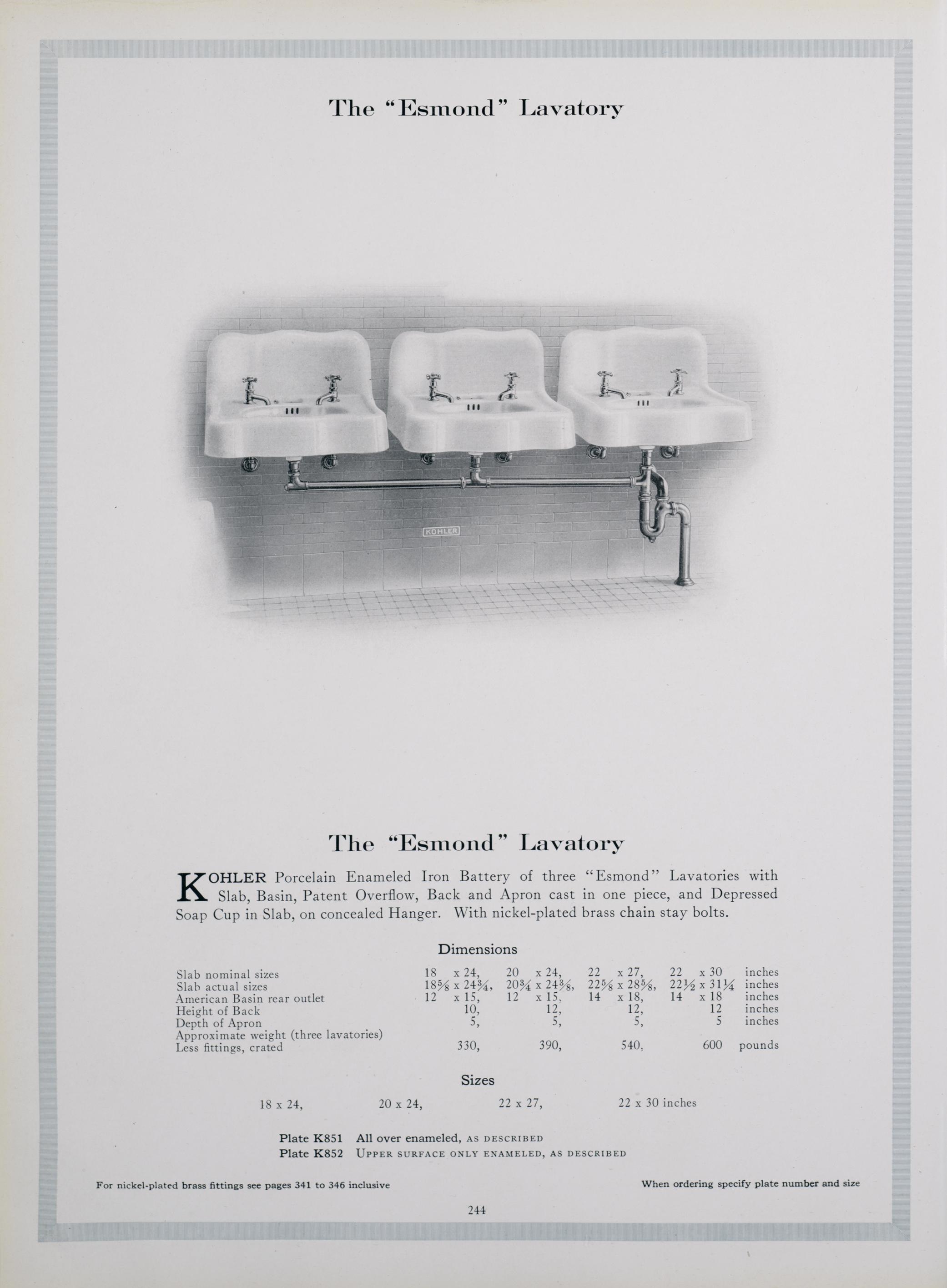 The "Esmond" Lavatory

KOHLER

The "Esmond" Lavatory

KOHLER Porcelain Enameled Iron Battery of three "Esmond" Lavatories with Slab, Basin, Patent Overflow, Back and Apron cast in one piece, and Depressed Soap Cup in Slab, on concealed Hanger. With nickel-plated brass chain stay bolts.

Dimensions

| | | | | | |
|---|---|---|---|---|---|
| Slab nominal sizes | 18 x 24, | 20 x 24, | 22 x 27, | 22 x 30 | inches |
| Slab actual sizes | $18\frac{5}{8}$ x $24\frac{3}{4}$, | $20\frac{3}{4}$ x $24\frac{3}{8}$, | $22\frac{5}{8}$ x $28\frac{5}{8}$, | $22\frac{1}{2}$ x $31\frac{1}{4}$ | inches |
| American Basin rear outlet | 12 x 15, | 12 x 15, | 14 x 18, | 14 x 18 | inches |
| Height of Back | 10, | 12, | 12, | 12 | inches |
| Depth of Apron | 5, | 5, | 5, | 5 | inches |
| Approximate weight (three lavatories) Less fittings, crated | 330, | 390, | 540, | 600 | pounds |

Sizes

18 x 24, 20 x 24, 22 x 27, 22 x 30 inches

Plate K851 All over enameled, AS DESCRIBED
Plate K852 UPPER SURFACE ONLY ENAMELED, AS DESCRIBED

For nickel-plated brass fittings see pages 341 to 346 inclusive

When ordering specify plate number and size

244